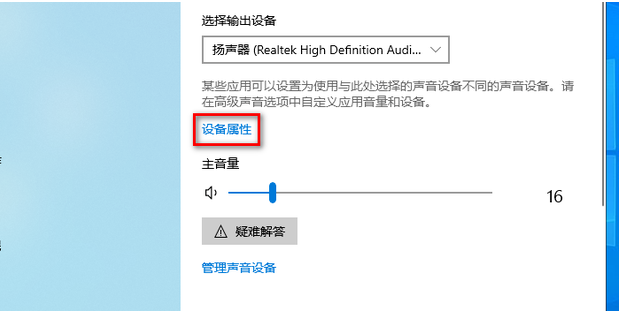 选择输出设备

扬声器 (Realtek High Definition Audi...

某些应用可以设置为使用与此处选择的声音设备不同的声音设备。请在高级声音选项中自定义应用音量和设备。

设备属性

主音量

16

疑难解答

管理声音设备